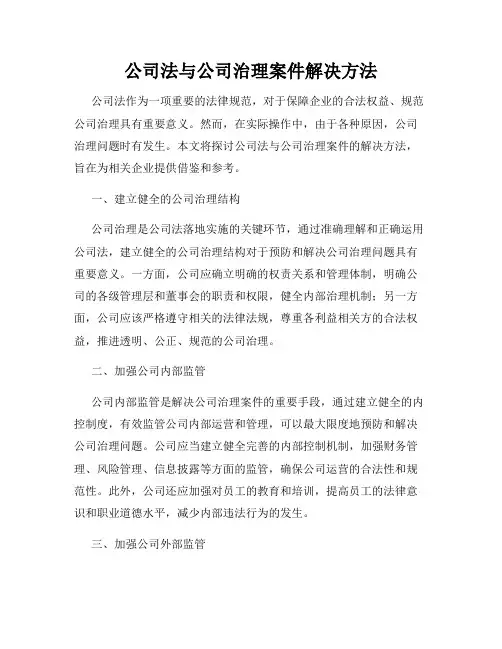 公司法与公司治理案件解决方法

公司法作为一项重要的法律规范，对于保障企业的合法权益、规范公司治理具有重要意义。然而，在实际操作中，由于各种原因，公司治理问题时有发生。本文将探讨公司法与公司治理案件的解决方法，旨在为相关企业提供借鉴和参考。

一、建立健全的公司治理结构

公司治理是公司法落地实施的关键环节，通过准确理解和正确运用公司法，建立健全的公司治理结构对于预防和解决公司治理问题具有重要意义。一方面，公司应确立明确的权责关系和管理体制，明确公司的各级管理层和董事会的职责和权限，健全内部治理机制；另一方面，公司应该严格遵守相关的法律法规，尊重各利益相关方的合法权益，推进透明、公正、规范的公司治理。

二、加强公司内部监管

公司内部监管是解决公司治理案件的重要手段，通过建立健全的内控制度，有效监管公司内部运营和管理，可以最大限度地预防和解决公司治理问题。公司应当建立健全完善的内部控制机制，加强财务管理、风险管理、信息披露等方面的监管，确保公司运营的合法性和规范性。此外，公司还应加强对员工的教育和培训，提高员工的法律意识和职业道德水平，减少内部违法行为的发生。

三、加强公司外部监管